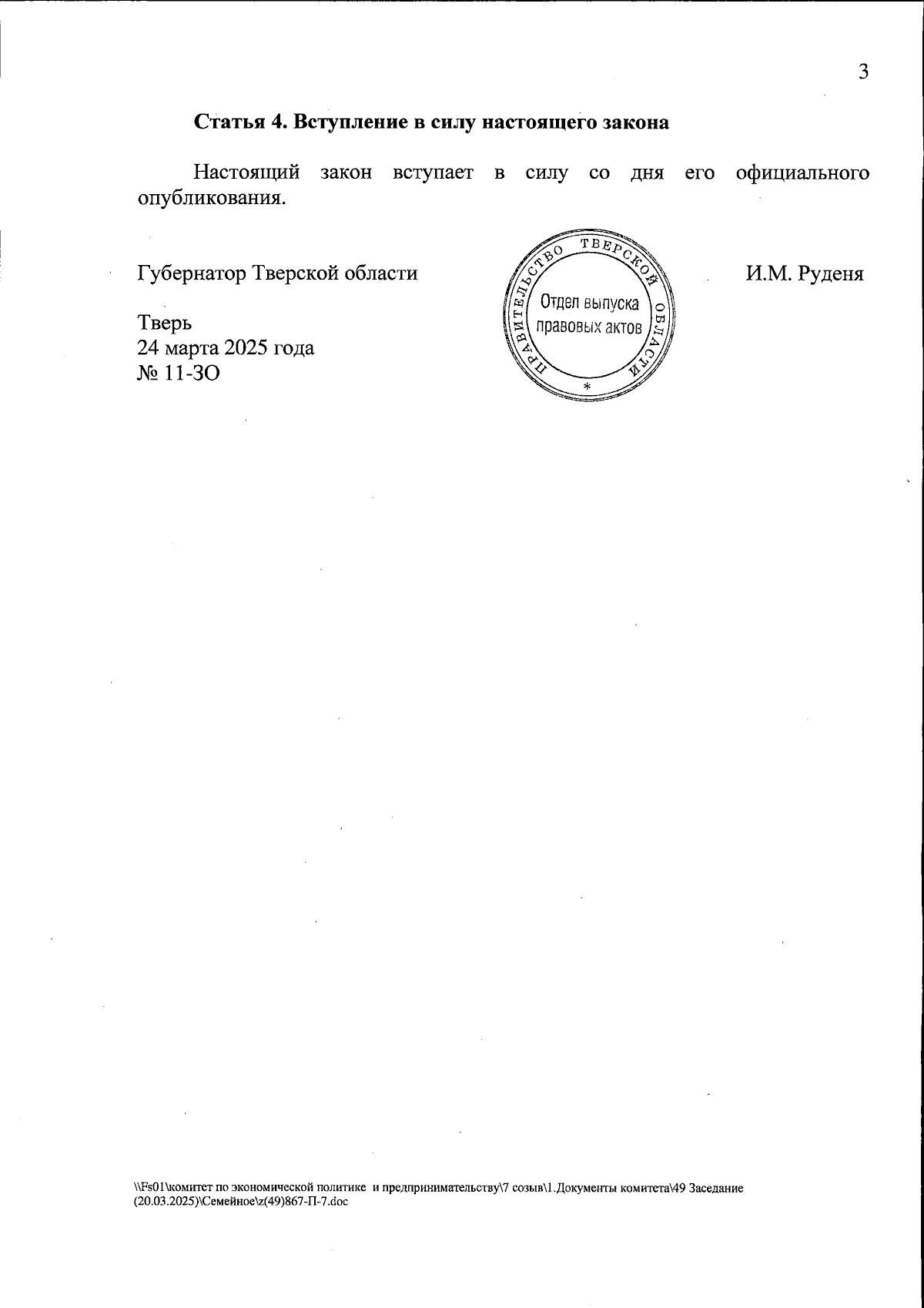 3

Статья 4. Вступление в силу настоящего закона

Настоящий закон вступает в силу со дня его официального опубликования.

Губернатор Тверской области

ПРАВИТЕЛЬСТВО ТВЕРСКОЙ ОБЛАСТИ
Отдел выпуска правовых актов
*

И.М. Руденя

Тверь
24 марта 2025 года
№ 11-ЗО

\\Fs01\комитет по экономической политике и предпринимательству\7 созыв\1.Документы комитета\49 Заседание (20.03.2025)\Семейное\z(49)867-П-7.doc